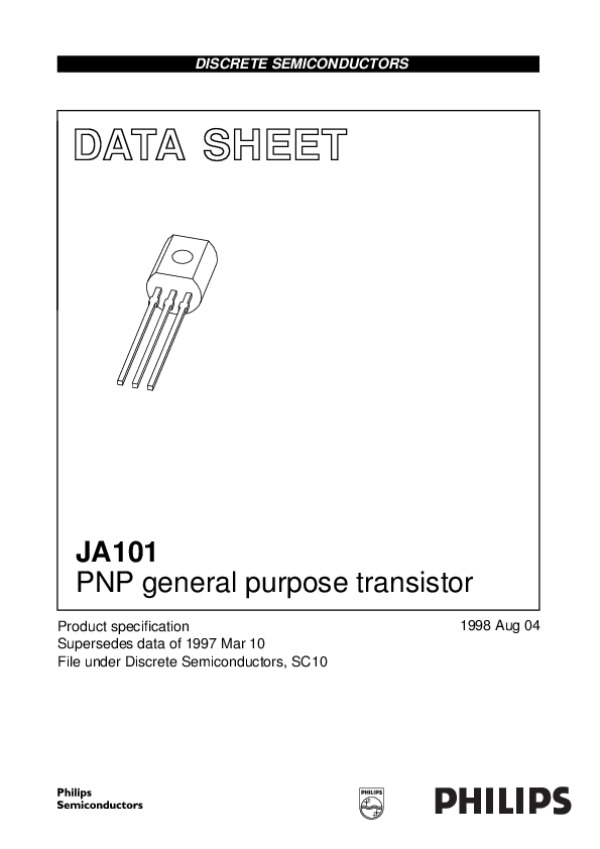 DISCRETE SEMICONDUCTORS

DATA SHEET

JA101
PNP general purpose transistor

Product specification
Supersedes data of 1997 Mar 10
File under Discrete Semiconductors, SC10

1998 Aug 04

Philips
Semiconductors

PHILIPS